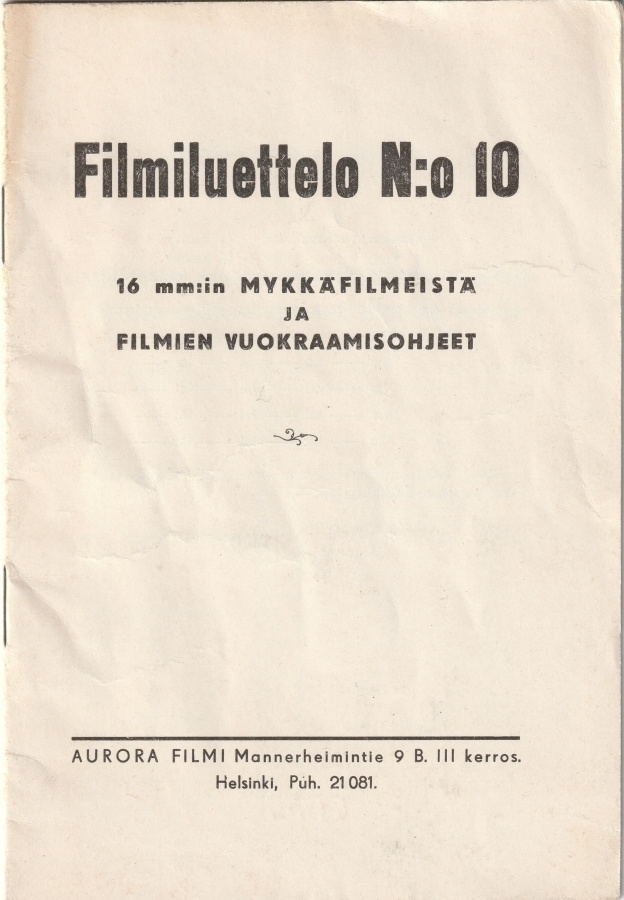 Filmiluettelo N:o 10

16 mm:in MYKKÄFILMEISTÄ
JA
FILMIEN VUOKRAAMISOHJEET

AURORA FILMI Mannerheimintie 9 B. III kerros.
Helsinki, Puh. 21 081.